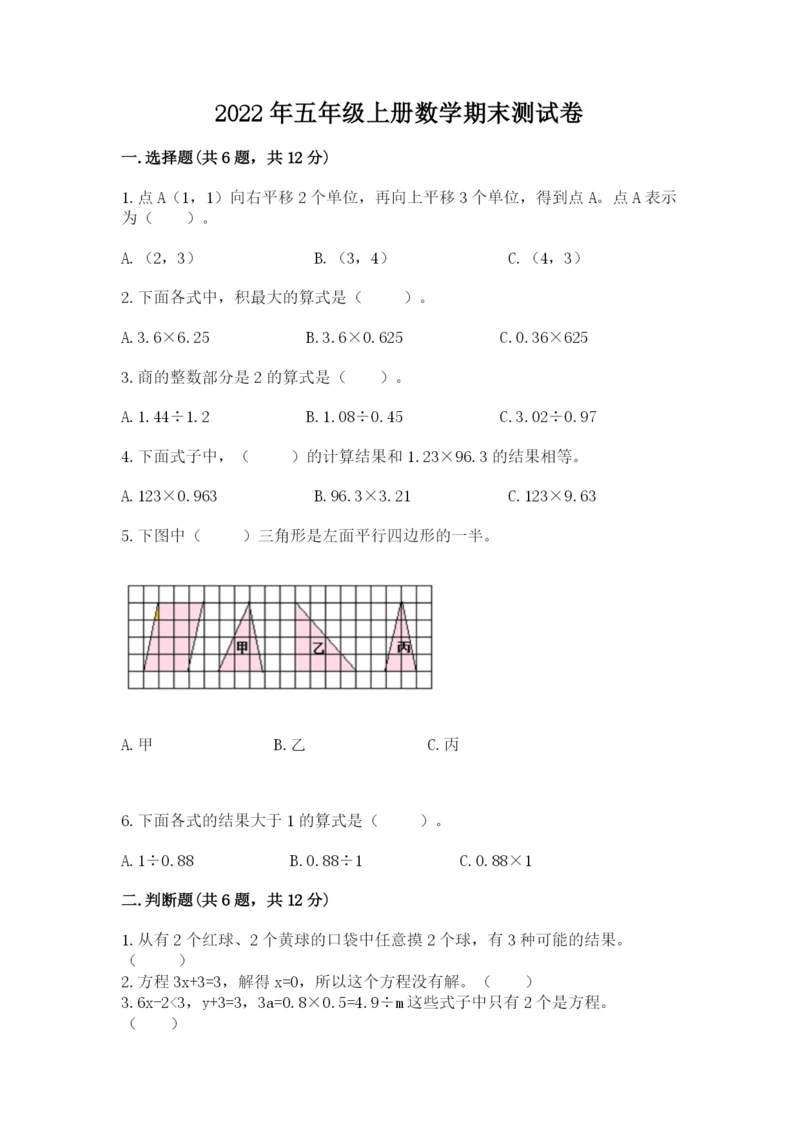 2022年五年级上册数学期末测试卷

一.选择题(共6题，共12分)

1.点A（1，1）向右平移2个单位，再向上平移3个单位，得到点A。点A表示为（　　）。

A.（2，3）　　B.（3，4）　　C.（4，3）

2.下面各式中，积最大的算式是（　　）。

A.3.6×6.25　　B.3.6×0.625　　C.0.36×625

3.商的整数部分是2的算式是（　　）。

A.1.44÷1.2　　B.1.08÷0.45　　C.3.02÷0.97

4.下面式子中，（　　）的计算结果和1.23×96.3的结果相等。

A.123×0.963　　B.96.3×3.21　　C.123×9.63

5.下图中（　　）三角形是左面平行四边形的一半。

甲　乙　丙

A.甲　　B.乙　　C.丙

6.下面各式的结果大于1的算式是（　　）。

A.1÷0.88　　B.0.88÷1　　C.0.88×1

二.判断题(共6题，共12分)

1.从有2个红球、2个黄球的口袋中任意摸2个球，有3种可能的结果。（　　）
2.方程3x+3=3，解得x=0，所以这个方程没有解。（　　）
3.6x-2<3，y+3=3，3a=0.8×0.5=4.9÷m这些式子中只有2个是方程。（　　）